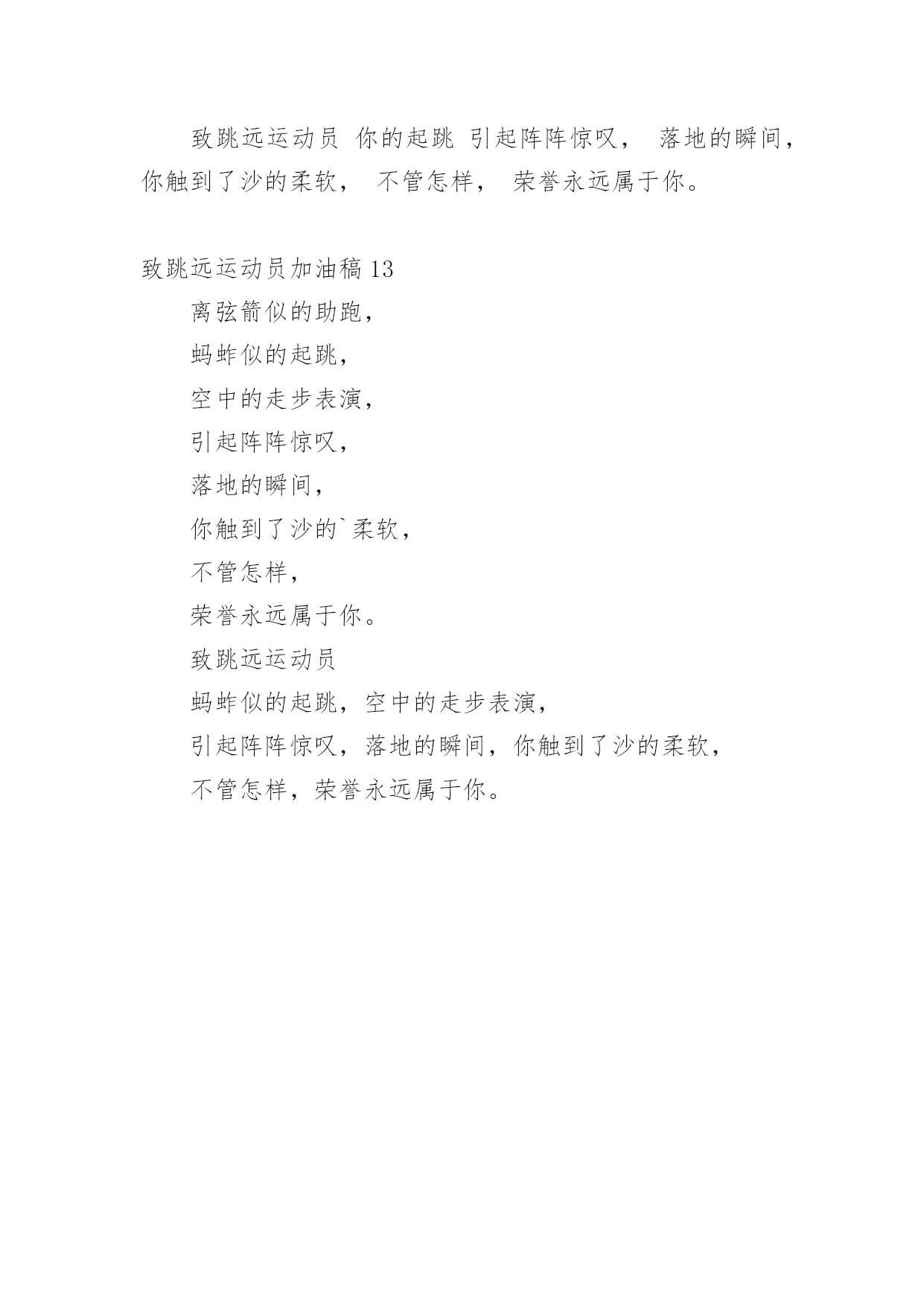 致跳远运动员 你的起跳 引起阵阵惊叹， 落地的瞬间，你触到了沙的柔软， 不管怎样， 荣誉永远属于你。

致跳远运动员加油稿 13

离弦箭似的助跑，

蚂蚱似的起跳，

空中的走步表演，

引起阵阵惊叹，

落地的瞬间，

你触到了沙的`柔软，

不管怎样，

荣誉永远属于你。

致跳远运动员

蚂蚱似的起跳，空中的走步表演，

引起阵阵惊叹，落地的瞬间，你触到了沙的柔软，

不管怎样，荣誉永远属于你。